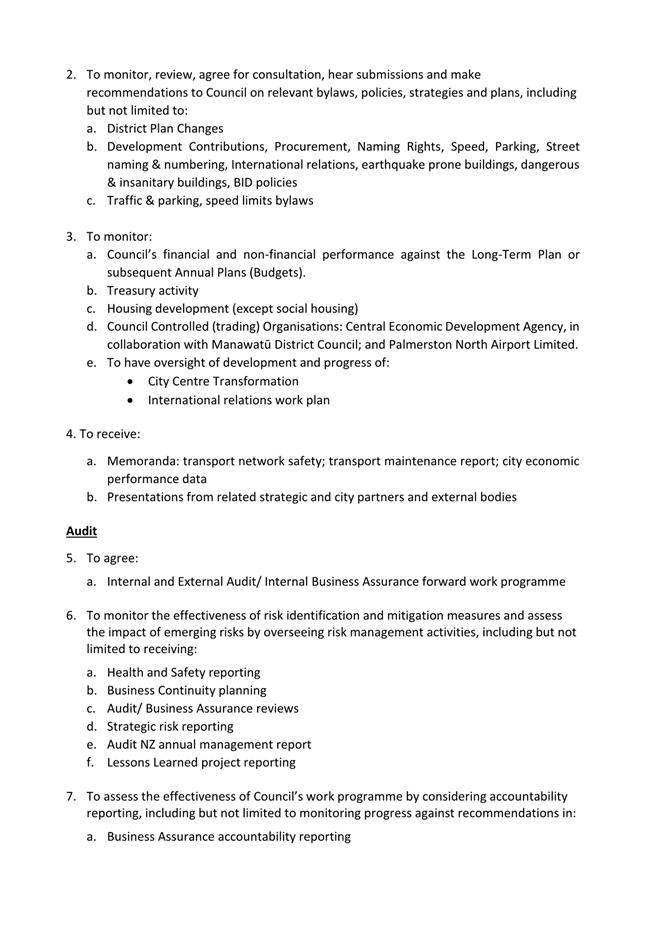 2. To monitor, review, agree for consultation, hear submissions and make recommendations to Council on relevant bylaws, policies, strategies and plans, including but not limited to:
a. District Plan Changes
b. Development Contributions, Procurement, Naming Rights, Speed, Parking, Street naming & numbering, International relations, earthquake prone buildings, dangerous & insanitary buildings, BID policies
c. Traffic & parking, speed limits bylaws

3. To monitor:
a. Council's financial and non-financial performance against the Long-Term Plan or subsequent Annual Plans (Budgets).
b. Treasury activity
c. Housing development (except social housing)
d. Council Controlled (trading) Organisations: Central Economic Development Agency, in collaboration with Manawatū District Council; and Palmerston North Airport Limited.
e. To have oversight of development and progress of:
• City Centre Transformation
• International relations work plan

4. To receive:
a. Memoranda: transport network safety; transport maintenance report; city economic performance data
b. Presentations from related strategic and city partners and external bodies

Audit

5. To agree:
a. Internal and External Audit/ Internal Business Assurance forward work programme

6. To monitor the effectiveness of risk identification and mitigation measures and assess the impact of emerging risks by overseeing risk management activities, including but not limited to receiving:
a. Health and Safety reporting
b. Business Continuity planning
c. Audit/ Business Assurance reviews
d. Strategic risk reporting
e. Audit NZ annual management report
f. Lessons Learned project reporting

7. To assess the effectiveness of Council's work programme by considering accountability reporting, including but not limited to monitoring progress against recommendations in:
a. Business Assurance accountability reporting